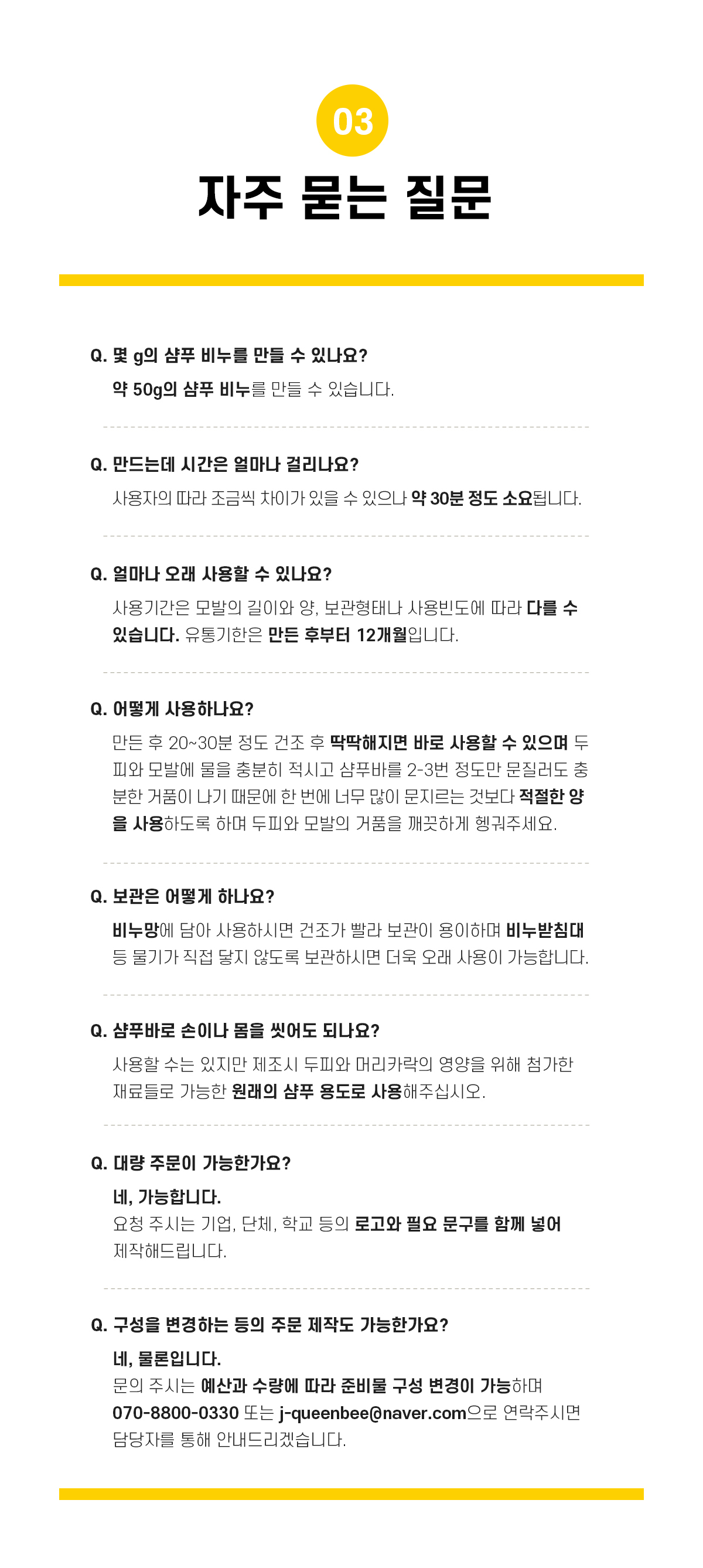 03

자주 묻는 질문

Q. 몇 g의 샴푸 비누를 만들 수 있나요?

약 50g의 샴푸 비누를 만들 수 있습니다.

Q. 만드는데 시간은 얼마나 걸리나요?

사용자의 따라 조금씩 차이가 있을 수 있으나 약 30분 정도 소요됩니다.

Q. 얼마나 오래 사용할 수 있나요?

사용기간은 모발의 길이와 양, 보관형태나 사용빈도에 따라 다를 수 있습니다. 유통기한은 만든 후부터 12개월입니다.

Q. 어떻게 사용하나요?

만든 후 20~30분 정도 건조 후 딱딱해지면 바로 사용할 수 있으며 두피와 모발에 물을 충분히 적시고 샴푸바를 2-3번 정도만 문질러도 충분한 거품이 나기 때문에 한 번에 너무 많이 문지르는 것보다 적절한 양을 사용하도록 하며 두피와 모발의 거품을 깨끗하게 헹궈주세요.

Q. 보관은 어떻게 하나요?

비누망에 담아 사용하시면 건조가 빨라 보관이 용이하며 비누받침대 등 물기가 직접 닿지 않도록 보관하시면 더욱 오래 사용이 가능합니다.

Q. 샴푸바로 손이나 몸을 씻어도 되나요?

사용할 수는 있지만 제조시 두피와 머리카락의 영양을 위해 첨가한 재료들로 가능한 원래의 샴푸 용도로 사용해주십시오.

Q. 대량 주문이 가능한가요?

네, 가능합니다.
요청 주시는 기업, 단체, 학교 등의 로고와 필요 문구를 함께 넣어 제작해드립니다.

Q. 구성을 변경하는 등의 주문 제작도 가능한가요?

네, 물론입니다.
문의 주시는 예산과 수량에 따라 준비물 구성 변경이 가능하며 070-8800-0330 또는 j-queenbee@naver.com으로 연락주시면 담당자를 통해 안내드리겠습니다.